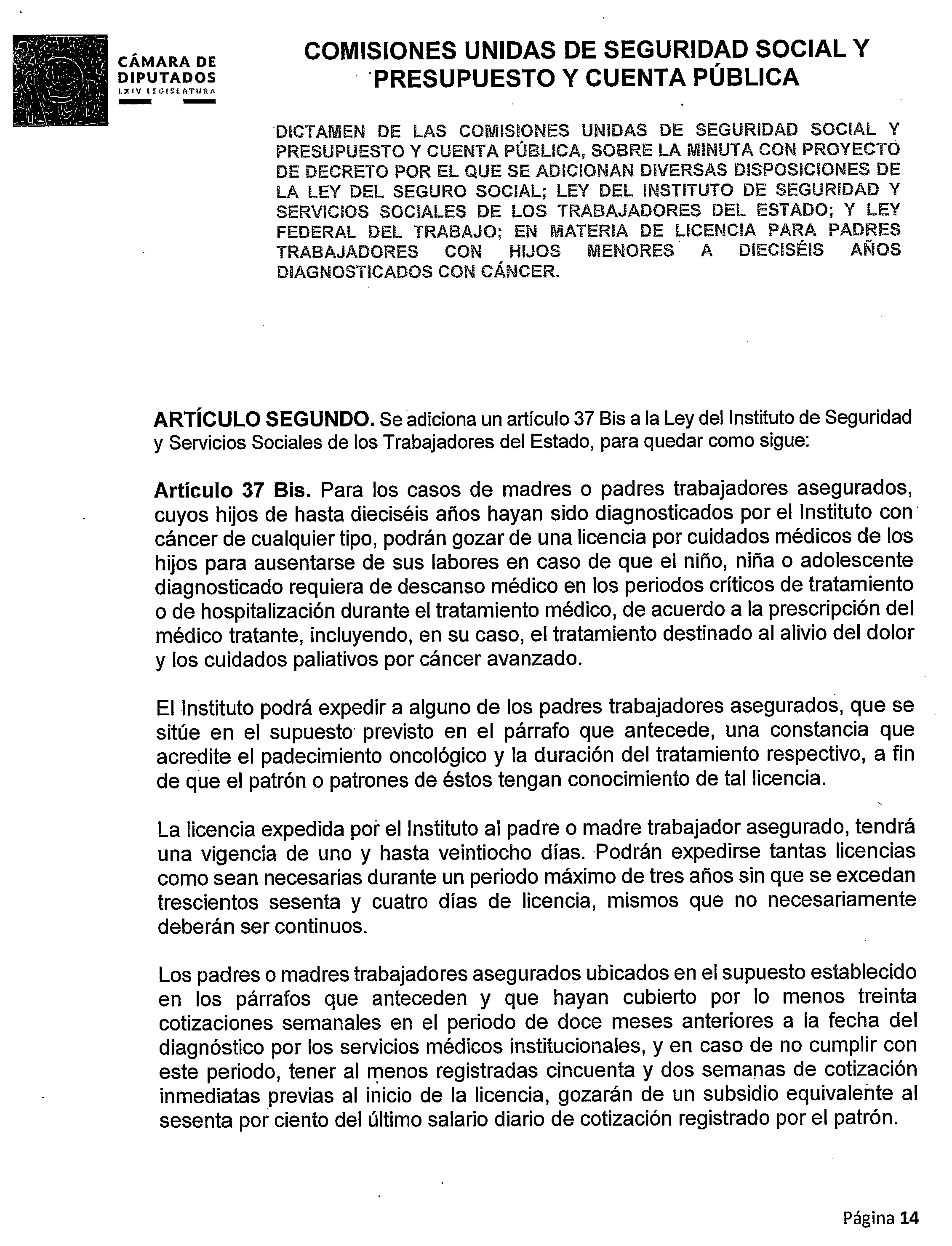 CÁMARA DE DIPUTADOS
LXIV LEGISLATURA

COMISIONES UNIDAS DE SEGURIDAD SOCIAL Y PRESUPUESTO Y CUENTA PÚBLICA

DICTAMEN DE LAS COMISIONES UNIDAS DE SEGURIDAD SOCIAL Y PRESUPUESTO Y CUENTA PÚBLICA, SOBRE LA MINUTA CON PROYECTO DE DECRETO POR EL QUE SE ADICIONAN DIVERSAS DISPOSICIONES DE LA LEY DEL SEGURO SOCIAL; LEY DEL INSTITUTO DE SEGURIDAD Y SERVICIOS SOCIALES DE LOS TRABAJADORES DEL ESTADO; Y LEY FEDERAL DEL TRABAJO; EN MATERIA DE LICENCIA PARA PADRES TRABAJADORES CON HIJOS MENORES A DIECISÉIS AÑOS DIAGNOSTICADOS CON CÁNCER.

ARTÍCULO SEGUNDO. Se adiciona un artículo 37 Bis a la Ley del Instituto de Seguridad y Servicios Sociales de los Trabajadores del Estado, para quedar como sigue:

Artículo 37 Bis. Para los casos de madres o padres trabajadores asegurados, cuyos hijos de hasta dieciséis años hayan sido diagnosticados por el Instituto con cáncer de cualquier tipo, podrán gozar de una licencia por cuidados médicos de los hijos para ausentarse de sus labores en caso de que el niño, niña o adolescente diagnosticado requiera de descanso médico en los periodos críticos de tratamiento o de hospitalización durante el tratamiento médico, de acuerdo a la prescripción del médico tratante, incluyendo, en su caso, el tratamiento destinado al alivio del dolor y los cuidados paliativos por cáncer avanzado.

El Instituto podrá expedir a alguno de los padres trabajadores asegurados, que se sitúe en el supuesto previsto en el párrafo que antecede, una constancia que acredite el padecimiento oncológico y la duración del tratamiento respectivo, a fin de que el patrón o patrones de éstos tengan conocimiento de tal licencia.

La licencia expedida por el Instituto al padre o madre trabajador asegurado, tendrá una vigencia de uno y hasta veintiocho días. Podrán expedirse tantas licencias como sean necesarias durante un periodo máximo de tres años sin que se excedan trescientos sesenta y cuatro días de licencia, mismos que no necesariamente deberán ser continuos.

Los padres o madres trabajadores asegurados ubicados en el supuesto establecido en los párrafos que anteceden y que hayan cubierto por lo menos treinta cotizaciones semanales en el periodo de doce meses anteriores a la fecha del diagnóstico por los servicios médicos institucionales, y en caso de no cumplir con este periodo, tener al menos registradas cincuenta y dos semanas de cotización inmediatas previas al inicio de la licencia, gozarán de un subsidio equivalente al sesenta por ciento del último salario diario de cotización registrado por el patrón.

Página 14